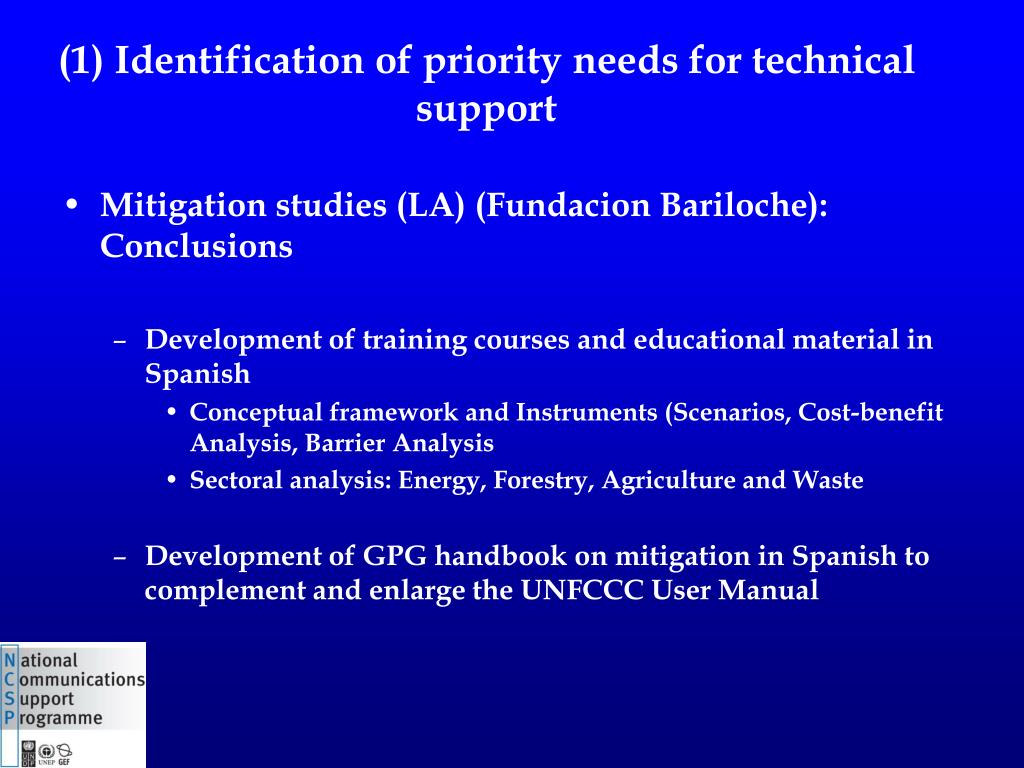 (1) Identification of priority needs for technical support

• Mitigation studies (LA) (Fundacion Bariloche): Conclusions

– Development of training courses and educational material in Spanish

• Conceptual framework and Instruments (Scenarios, Cost-benefit Analysis, Barrier Analysis

• Sectoral analysis: Energy, Forestry, Agriculture and Waste

– Development of GPG handbook on mitigation in Spanish to complement and enlarge the UNFCCC User Manual

National
Communications
Support
Programme

UNEP GEF